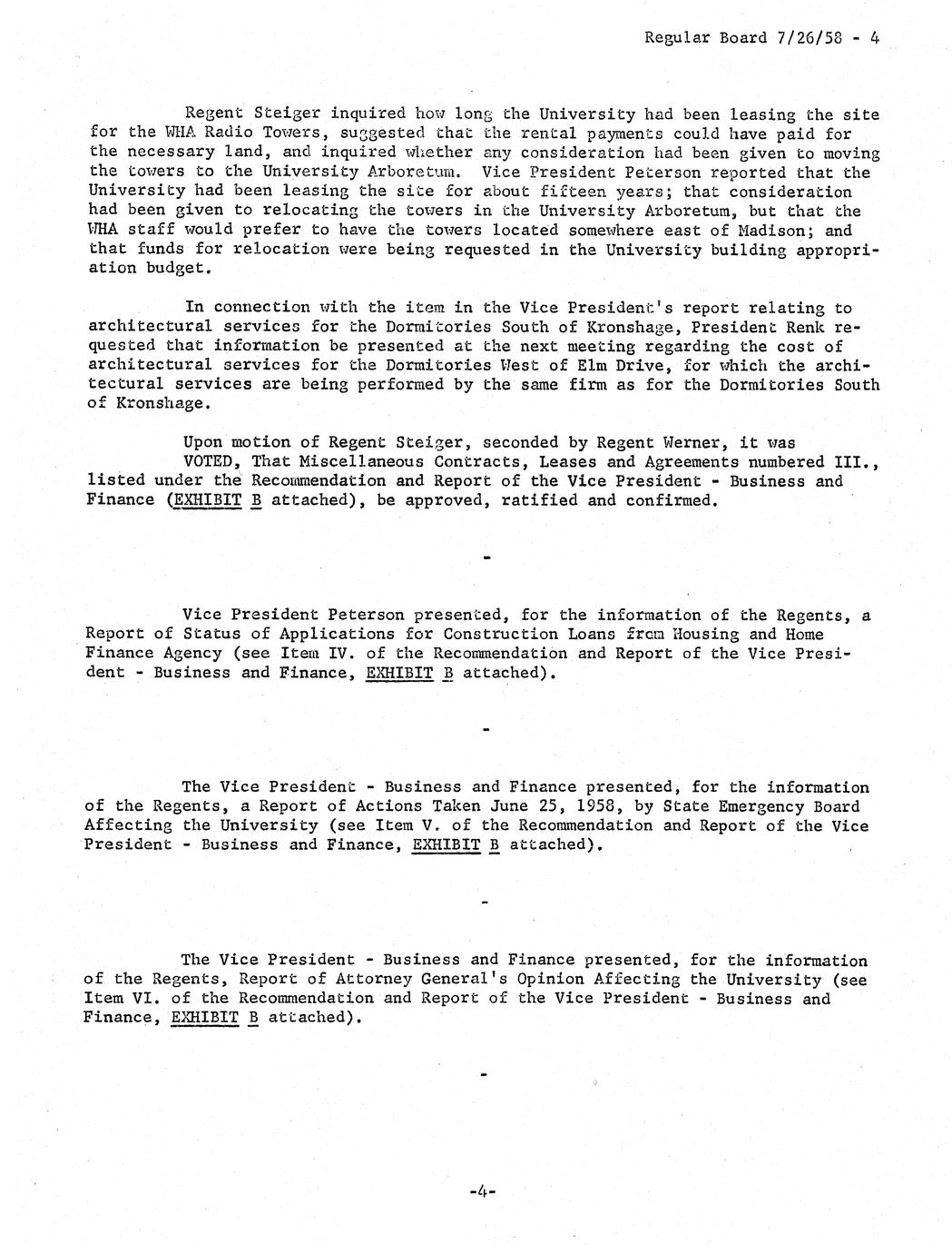 Regular Board 7/26/58 - 4

Regent Steiger inquired how long the University had been leasing the site for the WHA Radio Towers, suggested that the rental payments could have paid for the necessary land, and inquired whether any consideration had been given to moving the towers to the University Arboretum. Vice President Peterson reported that the University had been leasing the site for about fifteen years; that consideration had been given to relocating the towers in the University Arboretum, but that the WHA staff would prefer to have the towers located somewhere east of Madison; and that funds for relocation were being requested in the University building appropriation budget.

In connection with the item in the Vice President's report relating to architectural services for the Dormitories South of Kronshage, President Renk requested that information be presented at the next meeting regarding the cost of architectural services for the Dormitories West of Elm Drive, for which the architectural services are being performed by the same firm as for the Dormitories South of Kronshage.

Upon motion of Regent Steiger, seconded by Regent Werner, it was VOTED, That Miscellaneous Contracts, Leases and Agreements numbered III., listed under the Recommendation and Report of the Vice President - Business and Finance (EXHIBIT B attached), be approved, ratified and confirmed.

-

Vice President Peterson presented, for the information of the Regents, a Report of Status of Applications for Construction Loans from Housing and Home Finance Agency (see Item IV. of the Recommendation and Report of the Vice President - Business and Finance, EXHIBIT B attached).

-

The Vice President - Business and Finance presented, for the information of the Regents, a Report of Actions Taken June 25, 1958, by State Emergency Board Affecting the University (see Item V. of the Recommendation and Report of the Vice President - Business and Finance, EXHIBIT B attached).

-

The Vice President - Business and Finance presented, for the information of the Regents, Report of Attorney General's Opinion Affecting the University (see Item VI. of the Recommendation and Report of the Vice President - Business and Finance, EXHIBIT B attached).

-

-4-